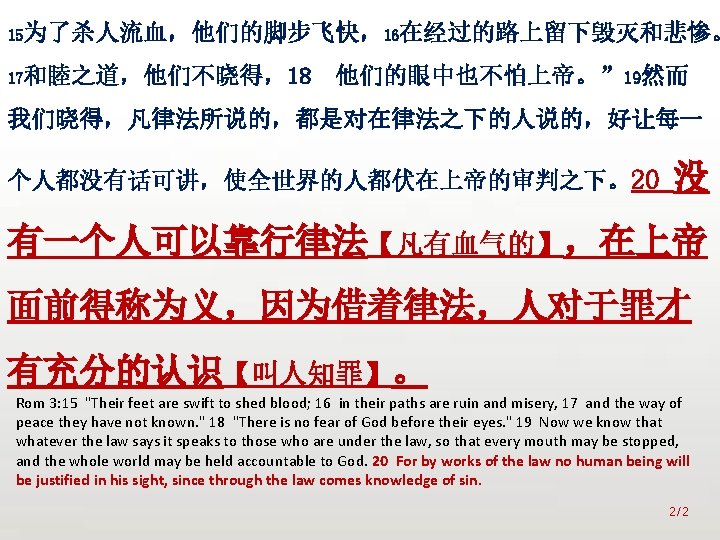 15为了杀人流血，他们的脚步飞快，16在经过的路上留下毁灭和悲惨。17和睦之道，他们不晓得，18　他们的眼中也不怕上帝。”19然而我们晓得，凡律法所说的，都是对在律法之下的人说的，好让每一个人都没有话可讲，使全世界的人都伏在上帝的审判之下。20 没有一个人可以靠行律法【凡有血气的】，在上帝面前得称为义，因为借着律法，人对于罪才有充分的认识【叫人知罪】。

Rom 3:15 "Their feet are swift to shed blood; 16 in their paths are ruin and misery, 17 and the way of peace they have not known." 18 "There is no fear of God before their eyes." 19 Now we know that whatever the law says it speaks to those who are under the law, so that every mouth may be stopped, and the whole world may be held accountable to God. 20 For by works of the law no human being will be justified in his sight, since through the law comes knowledge of sin.

2/2